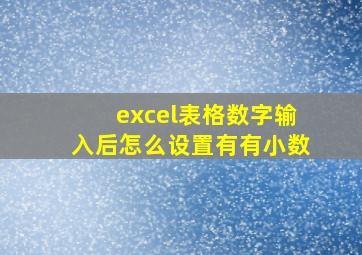 excel表格数字输入后怎么设置有有小数